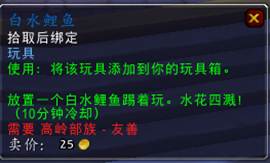 白水鲤鱼
拾取后绑定
玩具
使用：将该玩具添加到你的玩具箱。

放置一个白水鲤鱼踢着玩。水花四溅！（10分钟冷却）
需要 高岭部族 - 友善
卖价： 25